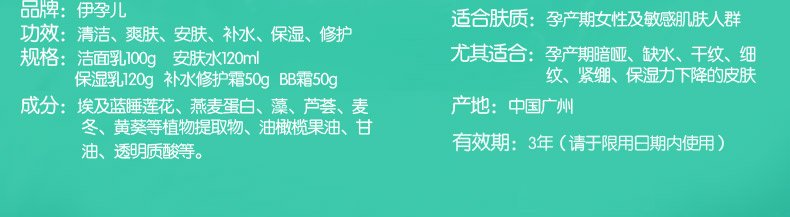 品牌：伊孕儿
功效：清洁、爽肤、安肤、补水、保湿、修护
规格：洁面乳100g 安肤水120ml
保湿乳120g 补水修护霜50g BB霜50g
成分：埃及蓝睡莲花、燕麦蛋白、藻、芦荟、麦冬、黄葵等植物提取物、油橄榄果油、甘油、透明质酸等。

适合肤质：孕产期女性及敏感肌肤人群
尤其适合：孕产期暗哑、缺水、干纹、细纹、紧绷、保湿力下降的皮肤
产地：中国广州
有效期：3年（请于限用日期内使用）